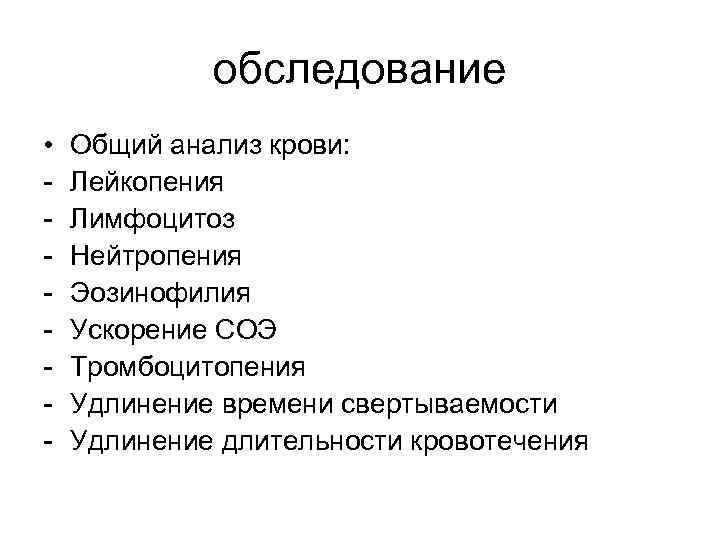 обследование

• Общий анализ крови:
- Лейкопения
- Лимфоцитоз
- Нейтропения
- Эозинофилия
- Ускорение СОЭ
- Тромбоцитопения
- Удлинение времени свертываемости
- Удлинение длительности кровотечения